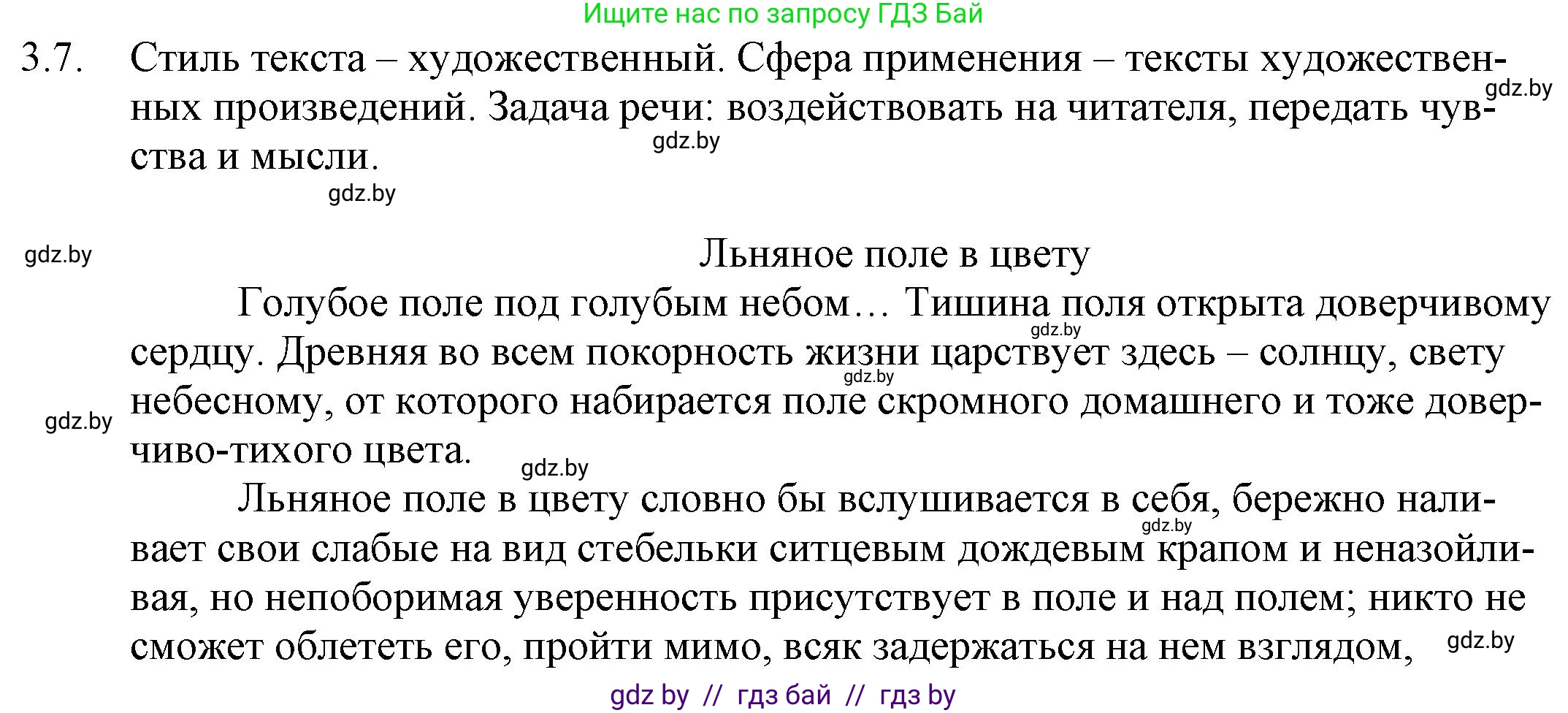 Ищите нас по запросу ГДЗ Бай

3.7. Стиль текста – художественный. Сфера применения – тексты художественных произведений. Задача речи: воздействовать на читателя, передать чувства и мысли.

gdz.by

gdz.by

gdz.by

gdz.by

Льняное поле в цвету

Голубое поле под голубым небом… Тишина поля открыта доверчивому сердцу. Древняя во всем покорность жизни царствует здесь – солнцу, свету небесному, от которого набирается поле скромного домашнего и тоже доверчиво-тихого цвета.

gdz.by

gdz.by

gdz.by

gdz.by

Льняное поле в цвету словно бы вслушивается в себя, бережно наливает свои слабые на вид стебельки ситцевым дождевым крапом и неназойливая, но непоборимая уверенность присутствует в поле и над полем; никто не сможет облететь его, пройти мимо, всяк задержаться на нем взглядом,

gdz.by

gdz.by

gdz by // гдз бай // гдз by